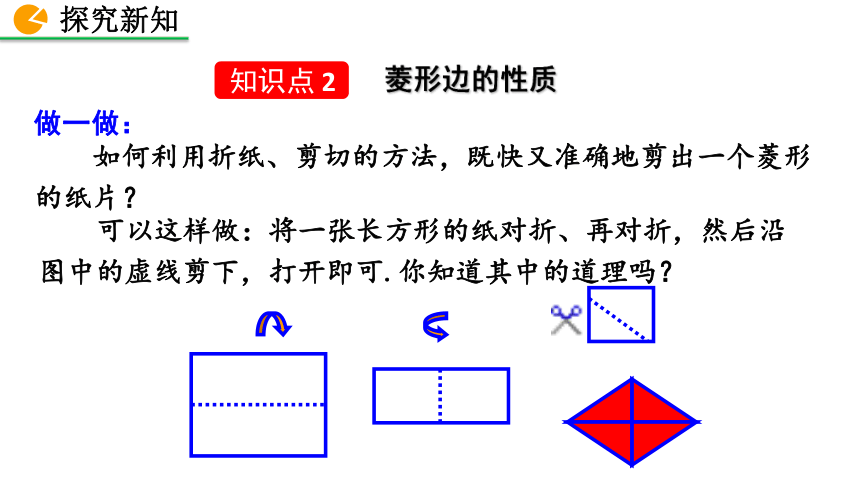 探究新知

知识点 2　菱形边的性质

做一做：

如何利用折纸、剪切的方法，既快又准确地剪出一个菱形的纸片？

可以这样做：将一张长方形的纸对折、再对折，然后沿图中的虚线剪下，打开即可. 你知道其中的道理吗？